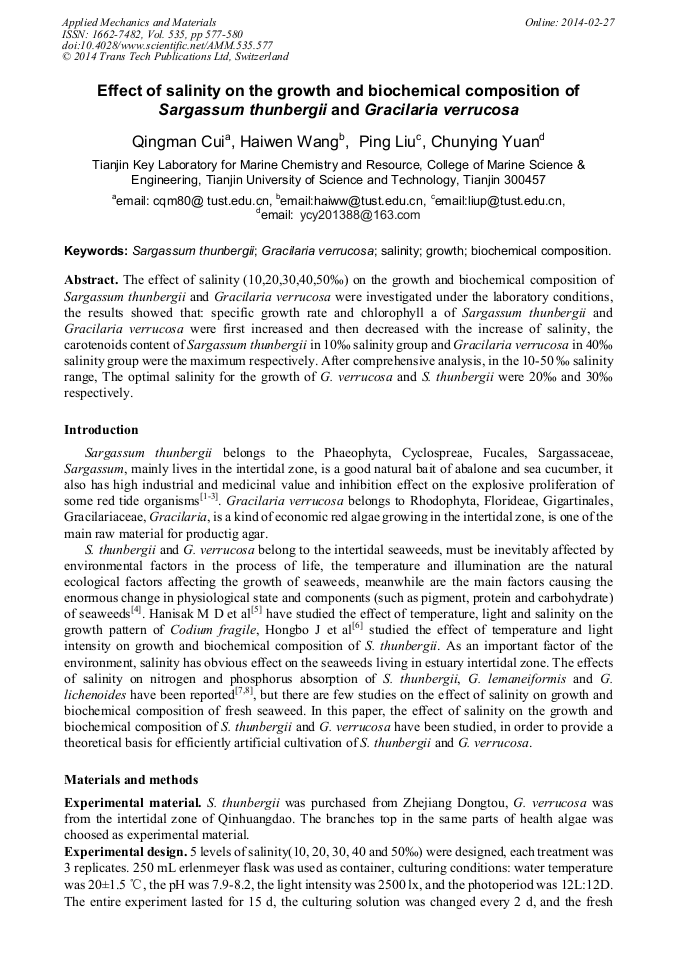 Applied Mechanics and Materials
ISSN: 1662-7482, Vol. 535, pp 577-580
doi:10.4028/www.scientific.net/AMM.535.577
© 2014 Trans Tech Publications Ltd, Switzerland

Online: 2014-02-27

Effect of salinity on the growth and biochemical composition of Sargassum thunbergii and Gracilaria verrucosa

Qingman Cui$^a$, Haiwen Wang$^b$, Ping Liu$^c$, Chunying Yuan$^d$

Tianjin Key Laboratory for Marine Chemistry and Resource, College of Marine Science & Engineering, Tianjin University of Science and Technology, Tianjin 300457

$^a$email: cqm80@ tust.edu.cn, $^b$email:haiww@tust.edu.cn, $^c$email:liup@tust.edu.cn, $^d$email: ycy201388@163.com

Keywords: Sargassum thunbergii; Gracilaria verrucosa; salinity; growth; biochemical composition.

Abstract. The effect of salinity (10,20,30,40,50‰) on the growth and biochemical composition of Sargassum thunbergii and Gracilaria verrucosa were investigated under the laboratory conditions, the results showed that: specific growth rate and chlorophyll a of Sargassum thunbergii and Gracilaria verrucosa were first increased and then decreased with the increase of salinity, the carotenoids content of Sargassum thunbergii in 10‰ salinity group and Gracilaria verrucosa in 40‰ salinity group were the maximum respectively. After comprehensive analysis, in the 10-50 ‰ salinity range, The optimal salinity for the growth of G. verrucosa and S. thunbergii were 20‰ and 30‰ respectively.

Introduction

Sargassum thunbergii belongs to the Phaeophyta, Cyclospreae, Fucales, Sargassaceae, Sargassum, mainly lives in the intertidal zone, is a good natural bait of abalone and sea cucumber, it also has high industrial and medicinal value and inhibition effect on the explosive proliferation of some red tide organisms$^{[1-3]}$. Gracilaria verrucosa belongs to Rhodophyta, Florideae, Gigartinales, Gracilariaceae, Gracilaria, is a kind of economic red algae growing in the intertidal zone, is one of the main raw material for productig agar.

S. thunbergii and G. verrucosa belong to the intertidal seaweeds, must be inevitably affected by environmental factors in the process of life, the temperature and illumination are the natural ecological factors affecting the growth of seaweeds, meanwhile are the main factors causing the enormous change in physiological state and components (such as pigment, protein and carbohydrate) of seaweeds$^{[4]}$. Hanisak M D et al$^{[5]}$ have studied the effect of temperature, light and salinity on the growth pattern of Codium fragile, Hongbo J et al$^{[6]}$ studied the effect of temperature and light intensity on growth and biochemical composition of S. thunbergii. As an important factor of the environment, salinity has obvious effect on the seaweeds living in estuary intertidal zone. The effects of salinity on nitrogen and phosphorus absorption of S. thunbergii, G. lemaneiformis and G. lichenoides have been reported$^{[7,8]}$, but there are few studies on the effect of salinity on growth and biochemical composition of fresh seaweed. In this paper, the effect of salinity on the growth and biochemical composition of S. thunbergii and G. verrucosa have been studied, in order to provide a theoretical basis for efficiently artificial cultivation of S. thunbergii and G. verrucosa.

Materials and methods

Experimental material. S. thunbergii was purchased from Zhejiang Dongtou, G. verrucosa was from the intertidal zone of Qinhuangdao. The branches top in the same parts of health algae was choosed as experimental material.

Experimental design. 5 levels of salinity(10, 20, 30, 40 and 50‰) were designed, each treatment was 3 replicates. 250 mL erlenmeyer flask was used as container, culturing conditions: water temperature was 20±1.5 ℃, the pH was 7.9-8.2, the light intensity was 2500 lx, and the photoperiod was 12L:12D. The entire experiment lasted for 15 d, the culturing solution was changed every 2 d, and the fresh